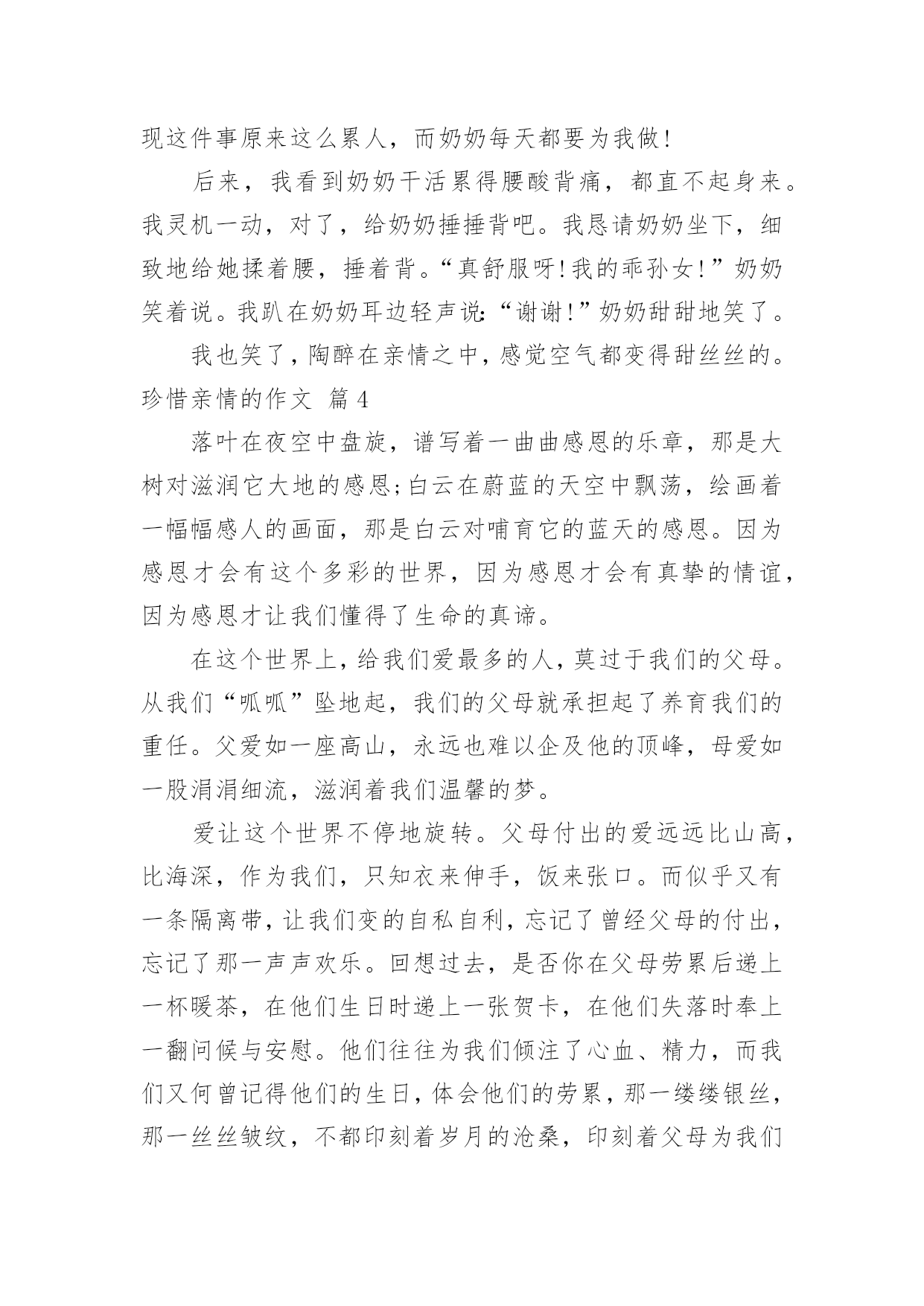 现这件事原来这么累人，而奶奶每天都要为我做！

后来，我看到奶奶干活累得腰酸背痛，都直不起身来。我灵机一动，对了，给奶奶捶捶背吧。我恳请奶奶坐下，细致地给她揉着腰，捶着背。“真舒服呀！我的乖孙女！”奶奶笑着说。我趴在奶奶耳边轻声说：“谢谢！”奶奶甜甜地笑了。

我也笑了，陶醉在亲情之中，感觉空气都变得甜丝丝的。

珍惜亲情的作文 篇4

落叶在夜空中盘旋，谱写着一曲曲感恩的乐章，那是大树对滋润它大地的感恩；白云在蔚蓝的天空中飘荡，绘画着一幅幅感人的画面，那是白云对哺育它的蓝天的感恩。因为感恩才会有这个多彩的世界，因为感恩才会有真挚的情谊，因为感恩才让我们懂得了生命的真谛。

在这个世界上，给我们爱最多的人，莫过于我们的父母。从我们“呱呱”坠地起，我们的父母就承担起了养育我们的重任。父爱如一座高山，永远也难以企及他的顶峰，母爱如一股涓涓细流，滋润着我们温馨的梦。

爱让这个世界不停地旋转。父母付出的爱远远比山高，比海深，作为我们，只知衣来伸手，饭来张口。而似乎又有一条隔离带，让我们变的自私自利，忘记了曾经父母的付出，忘记了那一声声欢乐。回想过去，是否你在父母劳累后递上一杯暖茶，在他们生日时递上一张贺卡，在他们失落时奉上一翻问候与安慰。他们往往为我们倾注了心血、精力，而我们又何曾记得他们的生日，体会他们的劳累，那一缕缕银丝，那一丝丝皱纹，不都印刻着岁月的沧桑，印刻着父母为我们